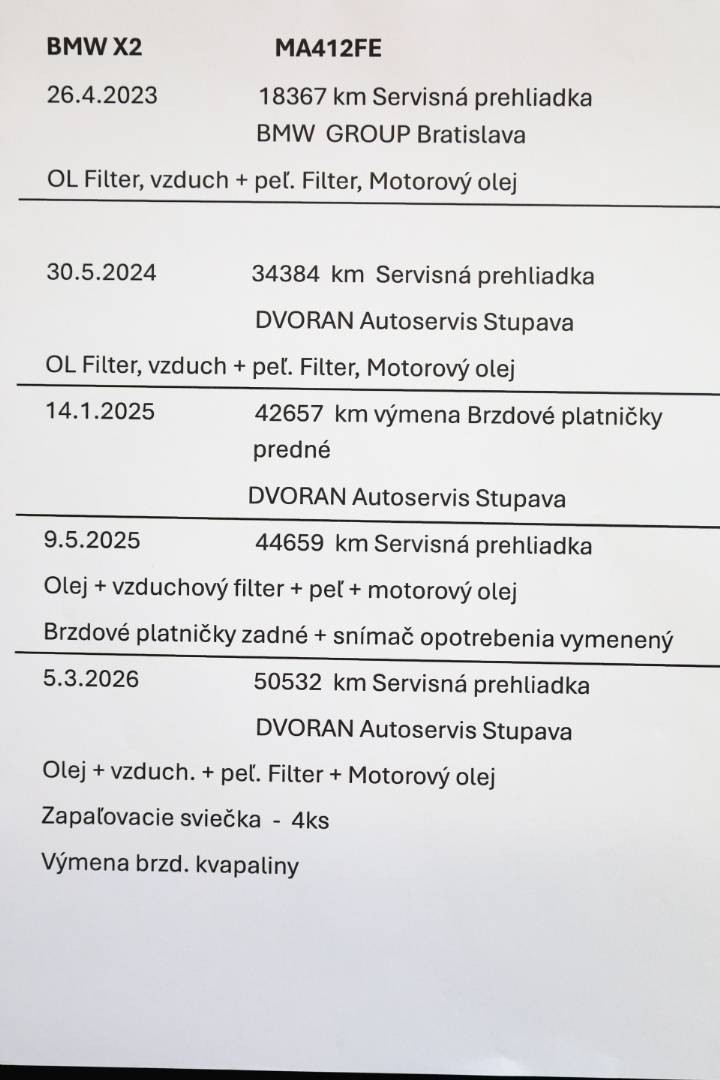 BMW X2 MA412FE

26.4.2023 18367 km Servisná prehliadka
BMW GROUP Bratislava

OL Filter, vzduch + peľ. Filter, Motorový olej

30.5.2024 34384 km Servisná prehliadka

DVORAN Autoservis Stupava

OL Filter, vzduch + peľ. Filter, Motorový olej

14.1.2025 42657 km výmena Brzdové platničky predné

DVORAN Autoservis Stupava

9.5.2025 44659 km Servisná prehliadka

Olej + vzduchový filter + peľ + motorový olej

Brzdové platničky zadné + snímač opotrebenia vymenený

5.3.2026 50532 km Servisná prehliadka

DVORAN Autoservis Stupava

Olej + vzduch. + peľ. Filter + Motorový olej

Zapaľovacie sviečka - 4ks

Výmena brzd. kvapaliny